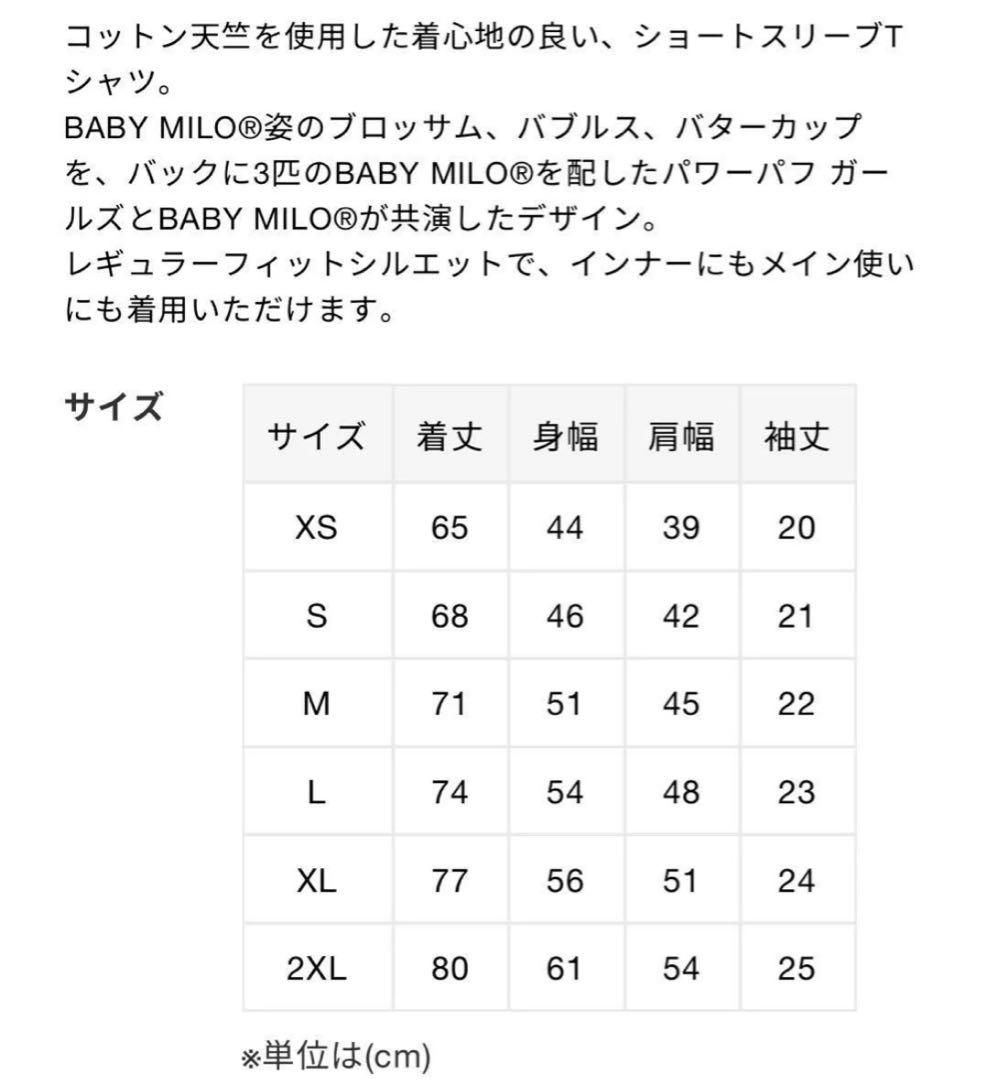 コットン天竺を使用した着心地の良い、ショートスリーブTシャツ。
BABY MILO®姿のブロッサム、バブルス、バターカップを、バックに3匹のBABY MILO®を配したパワーパフ ガールズとBABY MILO®が共演したデザイン。
レギュラーフィットシルエットで、インナーにもメイン使いにも着用いただけます。

サイズ

| サイズ | 着丈 | 身幅 | 肩幅 | 袖丈 |
|---|---|---|---|---|
| XS | 65 | 44 | 39 | 20 |
| S | 68 | 46 | 42 | 21 |
| M | 71 | 51 | 45 | 22 |
| L | 74 | 54 | 48 | 23 |
| XL | 77 | 56 | 51 | 24 |
| 2XL | 80 | 61 | 54 | 25 |

※単位は(cm)